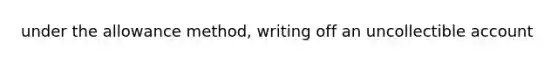 under the allowance method, writing off an uncollectible account